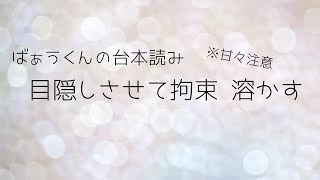 ばぁうくんの台本読み　※甘々注意

目隠しさせて拘束　溶かす